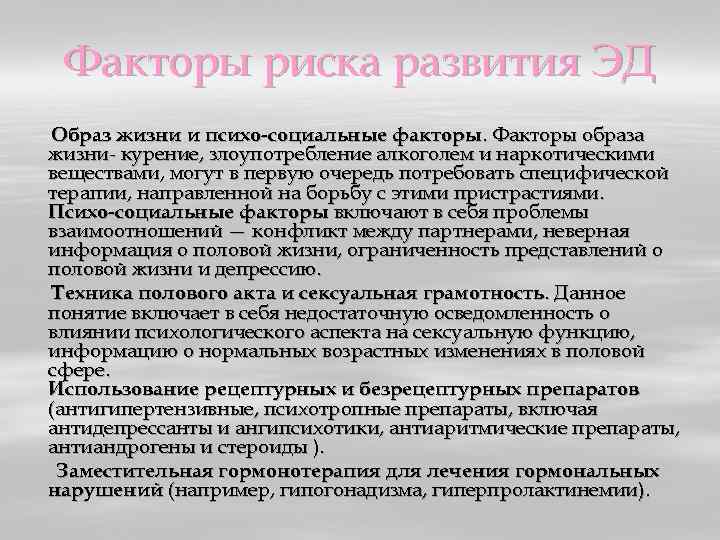 Факторы риска развития ЭД

Образ жизни и психо-социальные факторы. Факторы образа жизни- курение, злоупотребление алкоголем и наркотическими веществами, могут в первую очередь потребовать специфической терапии, направленной на борьбу с этими пристрастиями. Психо-социальные факторы включают в себя проблемы взаимоотношений — конфликт между партнерами, неверная информация о половой жизни, ограниченность представлений о половой жизни и депрессию.

Техника полового акта и сексуальная грамотность. Данное понятие включает в себя недостаточную осведомленность о влиянии психологического аспекта на сексуальную функцию, информацию о нормальных возрастных изменениях в половой сфере.
Использование рецептурных и безрецептурных препаратов (антигипертензивные, психотропные препараты, включая антидепрессанты и ангипсихотики, антиаритмические препараты, антиандрогены и стероиды ).

Заместительная гормонотерапия для лечения гормональных нарушений (например, гипогонадизма, гиперпролактинемии).